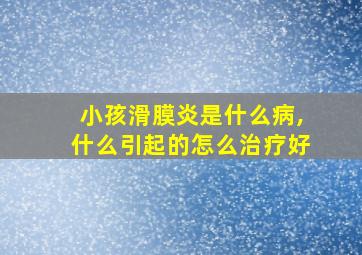 小孩滑膜炎是什么病，
什么引起的怎么治疗好